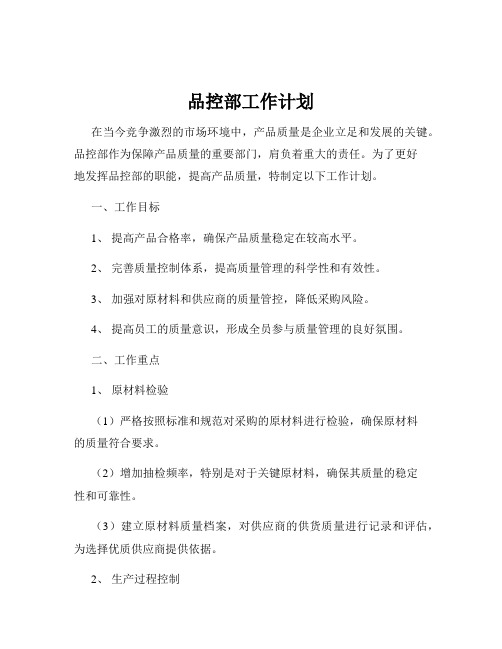 品控部工作计划

在当今竞争激烈的市场环境中，产品质量是企业立足和发展的关键。品控部作为保障产品质量的重要部门，肩负着重大的责任。为了更好地发挥品控部的职能，提高产品质量，特制定以下工作计划。

一、工作目标

1、 提高产品合格率，确保产品质量稳定在较高水平。

2、 完善质量控制体系，提高质量管理的科学性和有效性。

3、 加强对原材料和供应商的质量管控，降低采购风险。

4、 提高员工的质量意识，形成全员参与质量管理的良好氛围。

二、工作重点

1、 原材料检验

（1）严格按照标准和规范对采购的原材料进行检验，确保原材料的质量符合要求。

（2）增加抽检频率，特别是对于关键原材料，确保其质量的稳定性和可靠性。

（3）建立原材料质量档案，对供应商的供货质量进行记录和评估，为选择优质供应商提供依据。

2、 生产过程控制